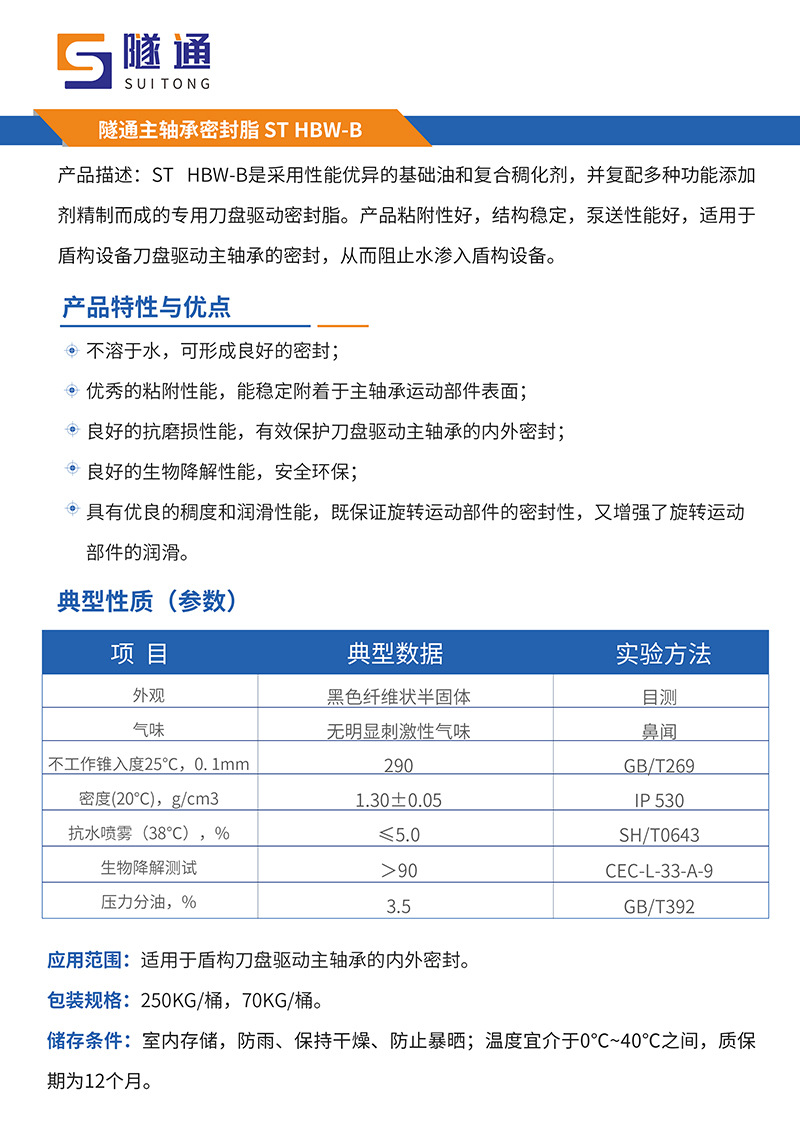 隧通
SUITONG

隧通主轴承密封脂 ST HBW-B

产品描述：ST HBW-B是采用性能优异的基础油和复合稠化剂，并复配多种功能添加剂精制而成的专用刀盘驱动密封脂。产品粘附性好，结构稳定，泵送性能好，适用于盾构设备刀盘驱动主轴承的密封，从而阻止水渗入盾构设备。

产品特性与优点

不溶于水，可形成良好的密封；

优秀的粘附性能，能稳定附着于主轴承运动部件表面；

良好的抗磨损性能，有效保护刀盘驱动主轴承的内外密封；

良好的生物降解性能，安全环保；

具有优良的稠度和润滑性能，既保证旋转运动部件的密封性，又增强了旋转运动部件的润滑。

典型性质（参数）

| 项 目 | 典型数据 | 实验方法 |
|---|---|---|
| 外观 | 黑色纤维状半固体 | 目测 |
| 气味 | 无明显刺激性气味 | 鼻闻 |
| 不工作锥入度25°C，0.1mm | 290 | GB/T269 |
| 密度(20°C)，g/cm3 | 1.30±0.05 | IP 530 |
| 抗水喷雾（38°C），% | ≤5.0 | SH/T0643 |
| 生物降解测试 | ＞90 | CEC-L-33-A-9 |
| 压力分油，% | 3.5 | GB/T392 |

应用范围：适用于盾构刀盘驱动主轴承的内外密封。

包装规格：250KG/桶，70KG/桶。

储存条件：室内存储，防雨、保持干燥、防止暴晒；温度宜介于0°C~40°C之间，质保期为12个月。